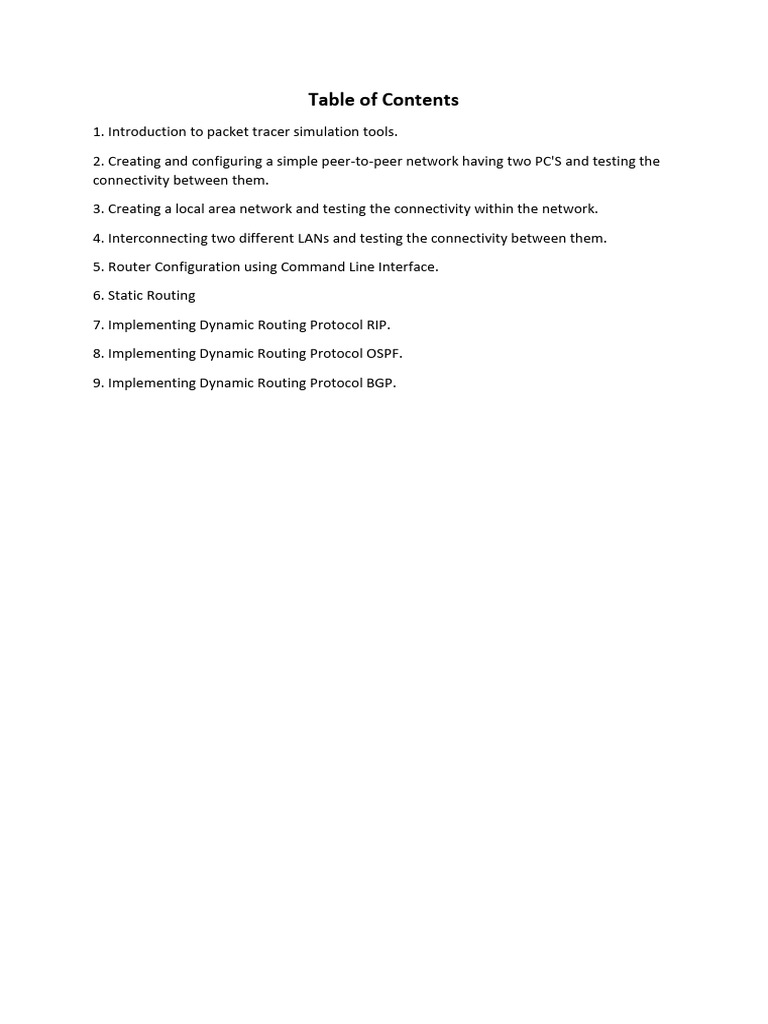 Table of Contents

1. Introduction to packet tracer simulation tools.

2. Creating and configuring a simple peer-to-peer network having two PC'S and testing the connectivity between them.

3. Creating a local area network and testing the connectivity within the network.

4. Interconnecting two different LANs and testing the connectivity between them.

5. Router Configuration using Command Line Interface.

6. Static Routing

7. Implementing Dynamic Routing Protocol RIP.

8. Implementing Dynamic Routing Protocol OSPF.

9. Implementing Dynamic Routing Protocol BGP.